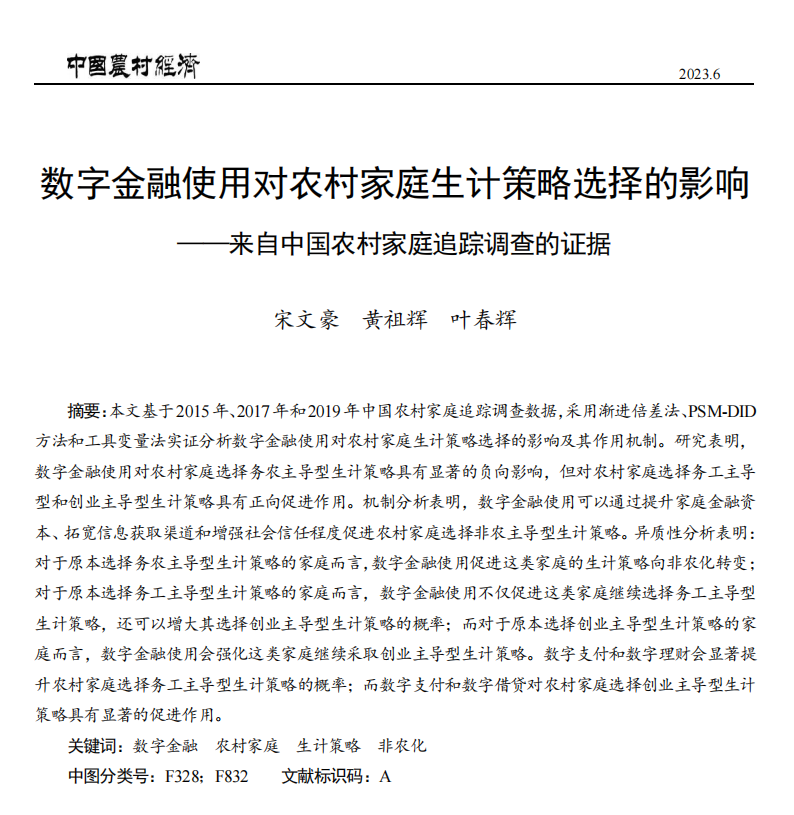 中國農村經濟

2023.6

数字金融使用对农村家庭生计策略选择的影响
——来自中国农村家庭追踪调查的证据

宋文豪　黄祖辉　叶春辉

摘要：本文基于2015年、2017年和2019年中国农村家庭追踪调查数据，采用渐进倍差法、PSM-DID方法和工具变量法实证分析数字金融使用对农村家庭生计策略选择的影响及其作用机制。研究表明，数字金融使用对农村家庭选择务农主导型生计策略具有显著的负向影响，但对农村家庭选择务工主导型和创业主导型生计策略具有正向促进作用。机制分析表明，数字金融使用可以通过提升家庭金融资本、拓宽信息获取渠道和增强社会信任程度促进农村家庭选择非农主导型生计策略。异质性分析表明：对于原本选择务农主导型生计策略的家庭而言，数字金融使用促进这类家庭的生计策略向非农化转变；对于原本选择务工主导型生计策略的家庭而言，数字金融使用不仅促进这类家庭继续选择务工主导型生计策略，还可以增大其选择创业主导型生计策略的概率；而对于原本选择创业主导型生计策略的家庭而言，数字金融使用会强化这类家庭继续采取创业主导型生计策略。数字支付和数字理财会显著提升农村家庭选择务工主导型生计策略的概率；而数字支付和数字借贷对农村家庭选择创业主导型生计策略具有显著的促进作用。

关键词：数字金融　农村家庭　生计策略　非农化

中图分类号：F328；F832　　文献标识码：A